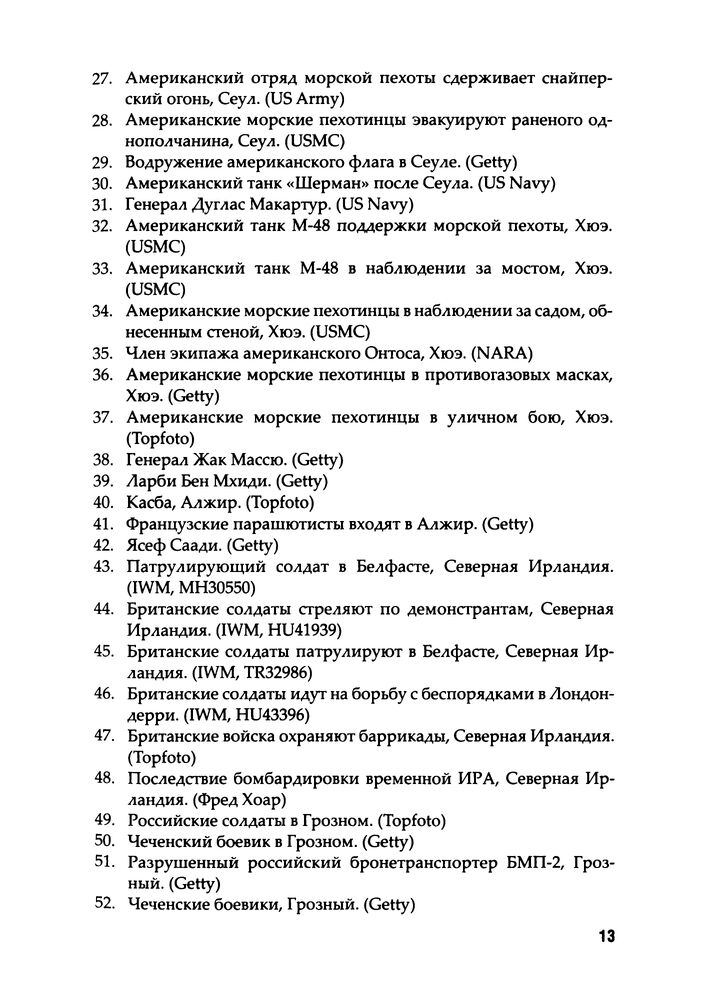 27. Американский отряд морской пехоты сдерживает снайперский огонь, Сеул. (US Army)
28. Американские морские пехотинцы эвакуируют раненого однополчанина, Сеул. (USMC)
29. Водружение американского флага в Сеуле. (Getty)
30. Американский танк «Шерман» после Сеула. (US Navy)
31. Генерал Дуглас Макартур. (US Navy)
32. Американский танк М-48 поддержки морской пехоты, Хюэ. (USMC)
33. Американский танк М-48 в наблюдении за мостом, Хюэ. (USMC)
34. Американские морские пехотинцы в наблюдении за садом, обнесенным стеной, Хюэ. (USMC)
35. Член экипажа американского Онтоса, Хюэ. (NARA)
36. Американские морские пехотинцы в противогазовых масках, Хюэ. (Getty)
37. Американские морские пехотинцы в уличном бою, Хюэ. (Topfoto)
38. Генерал Жак Массю. (Getty)
39. Ларби Бен Мхиди. (Getty)
40. Касба, Алжир. (Topfoto)
41. Французские парашютисты входят в Алжир. (Getty)
42. Ясеф Саади. (Getty)
43. Патрулирующий солдат в Белфасте, Северная Ирландия. (IWM, MH30550)
44. Британские солдаты стреляют по демонстрантам, Северная Ирландия. (IWM, HU41939)
45. Британские солдаты патрулируют в Белфасте, Северная Ирландия. (IWM, TR32986)
46. Британские солдаты идут на борьбу с беспорядками в Лондондерри. (IWM, HU43396)
47. Британские войска охраняют баррикады, Северная Ирландия. (Topfoto)
48. Последствие бомбардировки временной ИРА, Северная Ирландия. (Фред Хоар)
49. Российские солдаты в Грозном. (Topfoto)
50. Чеченский боевик в Грозном. (Getty)
51. Разрушенный российский бронетранспортер БМП-2, Грозный. (Getty)
52. Чеченские боевики, Грозный. (Getty)

13